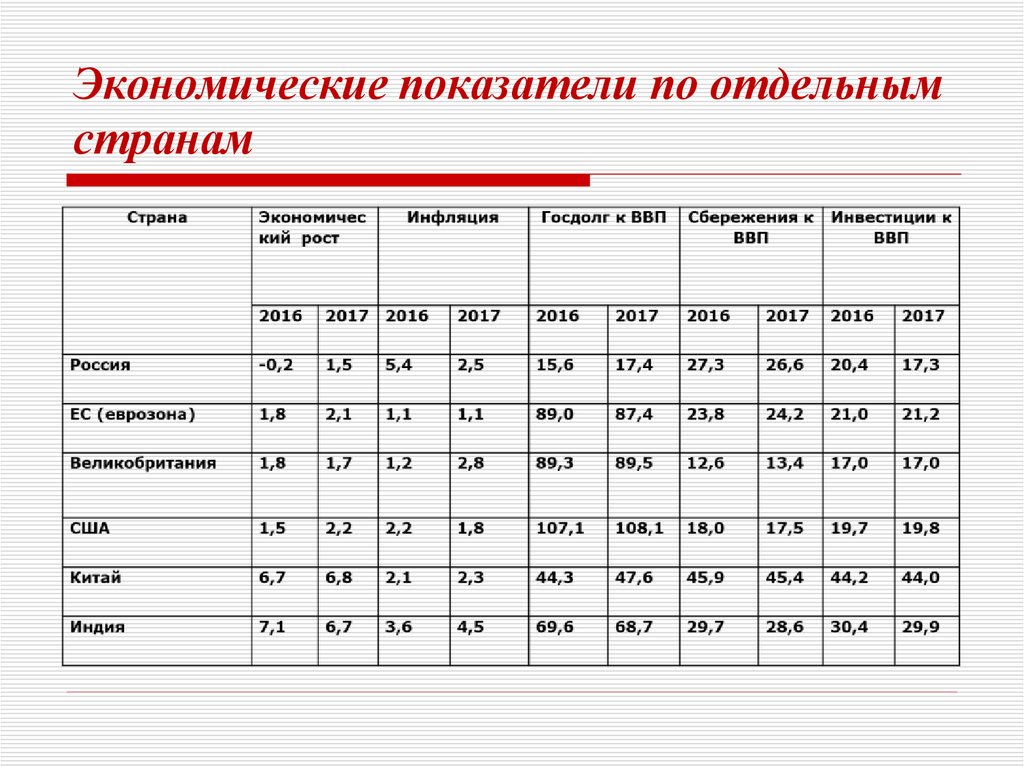 Экономические показатели по отдельным странам

| Страна | Экономический рост | | Инфляция | | Госдолг к ВВП | | Сбережения к ВВП | | Инвестиции к ВВП | |
|---|---|---|---|---|---|---|---|---|---|---|
| | 2016 | 2017 | 2016 | 2017 | 2016 | 2017 | 2016 | 2017 | 2016 | 2017 |
| Россия | -0,2 | 1,5 | 5,4 | 2,5 | 15,6 | 17,4 | 27,3 | 26,6 | 20,4 | 17,3 |
| ЕС (еврозона) | 1,8 | 2,1 | 1,1 | 1,1 | 89,0 | 87,4 | 23,8 | 24,2 | 21,0 | 21,2 |
| Великобритания | 1,8 | 1,7 | 1,2 | 2,8 | 89,3 | 89,5 | 12,6 | 13,4 | 17,0 | 17,0 |
| США | 1,5 | 2,2 | 2,2 | 1,8 | 107,1 | 108,1 | 18,0 | 17,5 | 19,7 | 19,8 |
| Китай | 6,7 | 6,8 | 2,1 | 2,3 | 44,3 | 47,6 | 45,9 | 45,4 | 44,2 | 44,0 |
| Индия | 7,1 | 6,7 | 3,6 | 4,5 | 69,6 | 68,7 | 29,7 | 28,6 | 30,4 | 29,9 |